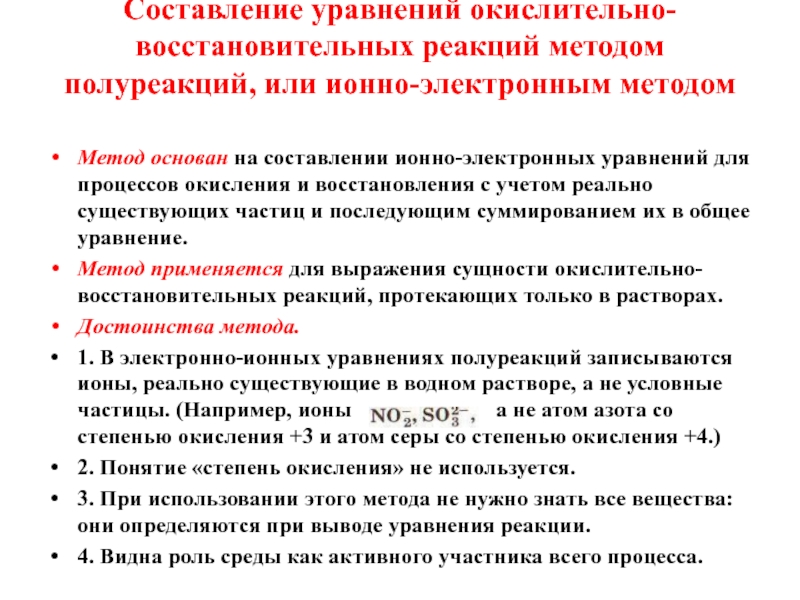 Составление уравнений окислительно-восстановительных реакций методом полуреакций, или ионно-электронным методом

• Метод основан на составлении ионно-электронных уравнений для процессов окисления и восстановления с учетом реально существующих частиц и последующим суммированием их в общее уравнение.
• Метод применяется для выражения сущности окислительно-восстановительных реакций, протекающих только в растворах.
• Достоинства метода.
• 1. В электронно-ионных уравнениях полуреакций записываются ионы, реально существующие в водном растворе, а не условные частицы. (Например, ионы $NO_2^-$, $SO_3^{2-}$, а не атом азота со степенью окисления +3 и атом серы со степенью окисления +4.)
• 2. Понятие «степень окисления» не используется.
• 3. При использовании этого метода не нужно знать все вещества: они определяются при выводе уравнения реакции.
• 4. Видна роль среды как активного участника всего процесса.